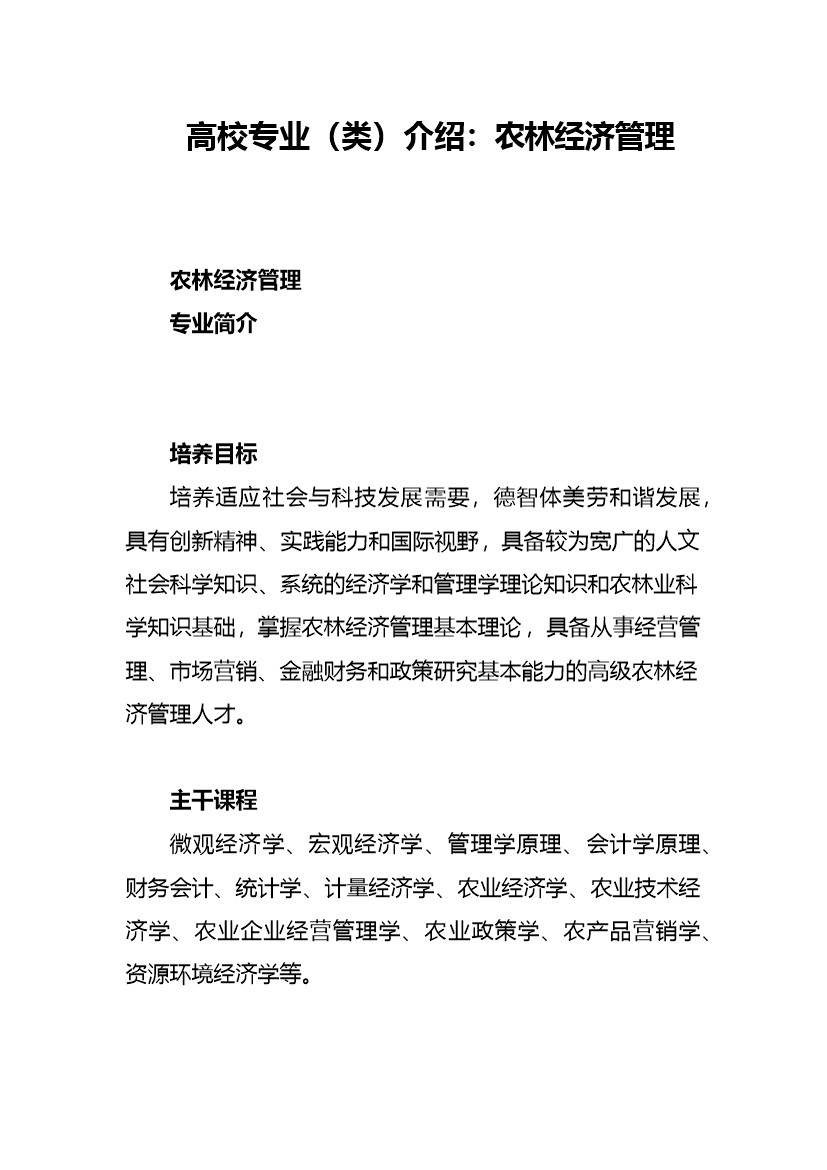 高校专业（类）介绍：农林经济管理

农林经济管理
专业简介

培养目标
培养适应社会与科技发展需要，德智体美劳和谐发展，具有创新精神、实践能力和国际视野，具备较为宽广的人文社会科学知识、系统的经济学和管理学理论知识和农林业科学知识基础，掌握农林经济管理基本理论，具备从事经营管理、市场营销、金融财务和政策研究基本能力的高级农林经济管理人才。

主干课程
微观经济学、宏观经济学、管理学原理、会计学原理、财务会计、统计学、计量经济学、农业经济学、农业技术经济学、农业企业经营管理学、农业政策学、农产品营销学、资源环境经济学等。